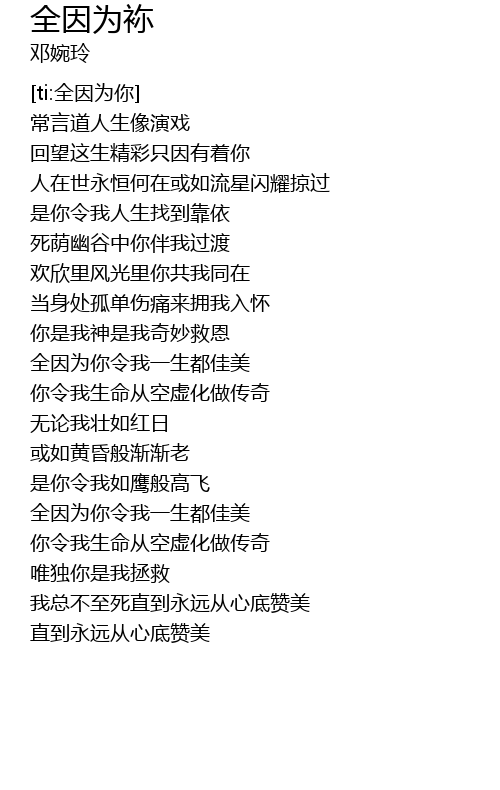 全因为祢
邓婉玲

[ti:全因为你]
常言道人生像演戏
回望这生精彩只因有着你
人在世永恒何在或如流星闪耀掠过
是你令我人生找到靠依
死荫幽谷中你伴我过渡
欢欣里风光里你共我同在
当身处孤单伤痛来拥我入怀
你是我神是我奇妙救恩
全因为你令我一生都佳美
你令我生命从空虚化做传奇
无论我壮如红日
或如黄昏般渐渐老
是你令我如鹰般高飞
全因为你令我一生都佳美
你令我生命从空虚化做传奇
唯独你是我拯救
我总不至死直到永远从心底赞美
直到永远从心底赞美